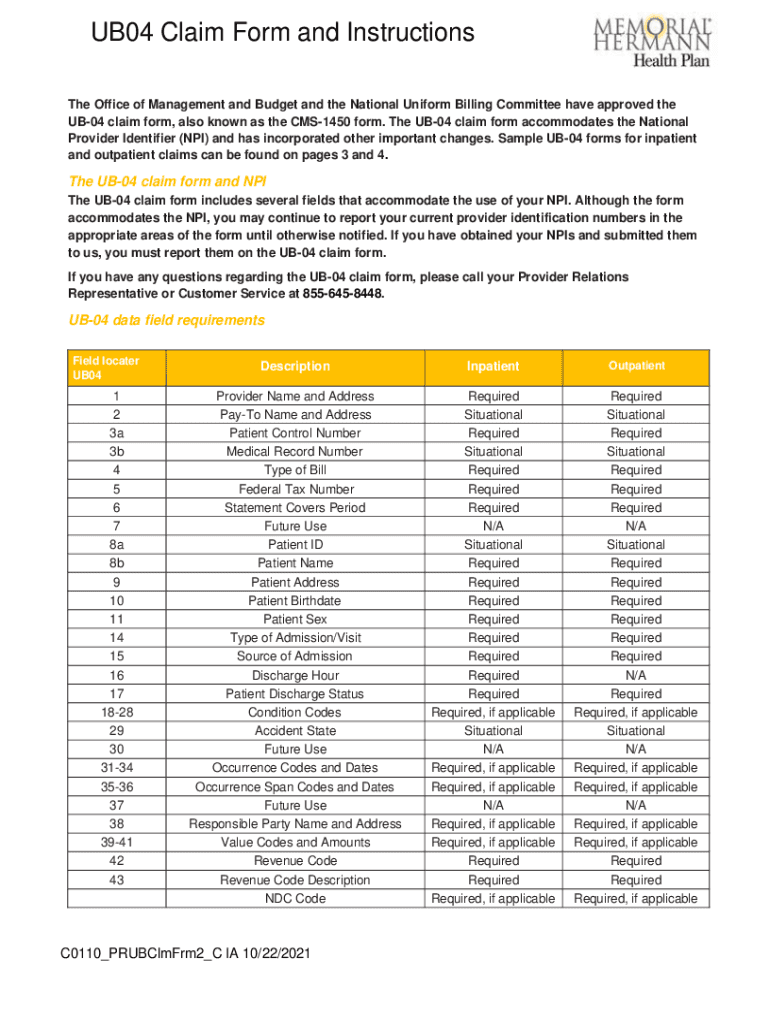 UB04 Claim Form and Instructions

MEMORIAL HERMANN Health Plan

The Office of Management and Budget and the National Uniform Billing Committee have approved the UB-04 claim form, also known as the CMS-1450 form. The UB-04 claim form accommodates the National Provider Identifier (NPI) and has incorporated other important changes. Sample UB-04 forms for inpatient and outpatient claims can be found on pages 3 and 4.

The UB-04 claim form and NPI

The UB-04 claim form includes several fields that accommodate the use of your NPI. Although the form accommodates the NPI, you may continue to report your current provider identification numbers in the appropriate areas of the form until otherwise notified. If you have obtained your NPIs and submitted them to us, you must report them on the UB-04 claim form.

If you have any questions regarding the UB-04 claim form, please call your Provider Relations Representative or Customer Service at 855-645-8448.

UB-04 data field requirements

| Field locater UB04 | Description | Inpatient | Outpatient |
|---|---|---|---|
| 1 | Provider Name and Address | Required | Required |
| 2 | Pay-To Name and Address | Situational | Situational |
| 3a | Patient Control Number | Required | Required |
| 3b | Medical Record Number | Situational | Situational |
| 4 | Type of Bill | Required | Required |
| 5 | Federal Tax Number | Required | Required |
| 6 | Statement Covers Period | Required | Required |
| 7 | Future Use | N/A | N/A |
| 8a | Patient ID | Situational | Situational |
| 8b | Patient Name | Required | Required |
| 9 | Patient Address | Required | Required |
| 10 | Patient Birthdate | Required | Required |
| 11 | Patient Sex | Required | Required |
| 14 | Type of Admission/Visit | Required | Required |
| 15 | Source of Admission | Required | Required |
| 16 | Discharge Hour | Required | N/A |
| 17 | Patient Discharge Status | Required | Required |
| 18-28 | Condition Codes | Required, if applicable | Required, if applicable |
| 29 | Accident State | Situational | Situational |
| 30 | Future Use | N/A | N/A |
| 31-34 | Occurrence Codes and Dates | Required, if applicable | Required, if applicable |
| 35-36 | Occurrence Span Codes and Dates | Required, if applicable | Required, if applicable |
| 37 | Future Use | N/A | N/A |
| 38 | Responsible Party Name and Address | Required, if applicable | Required, if applicable |
| 39-41 | Value Codes and Amounts | Required, if applicable | Required, if applicable |
| 42 | Revenue Code | Required | Required |
| 43 | Revenue Code Description | Required | Required |
| | NDC Code | Required, if applicable | Required, if applicable |

C0110_PRUBClmFrm2_C IA 10/22/2021